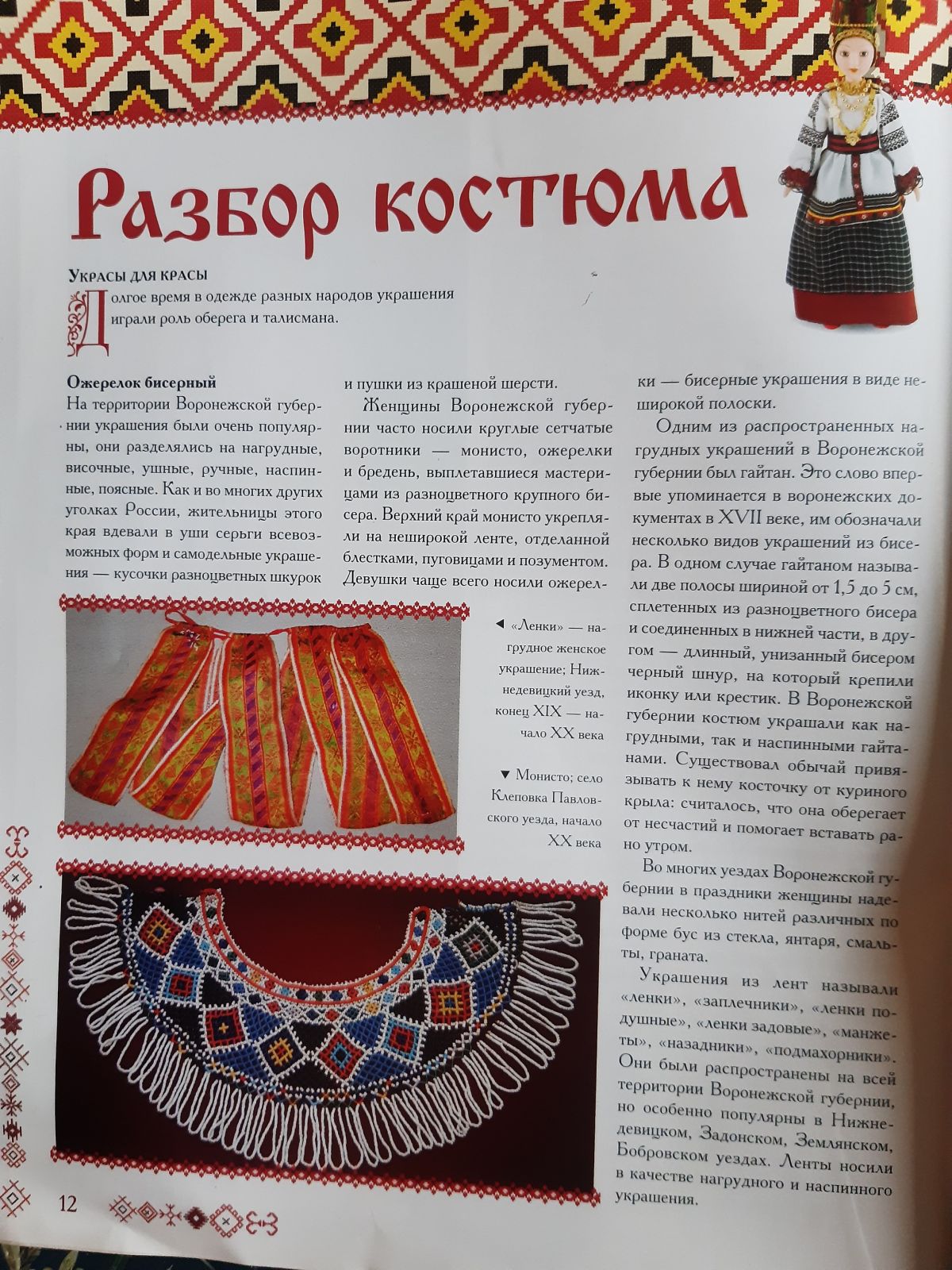 Разбор костюма

Украсы для красы

Долгое время в одежде разных народов украшения играли роль оберега и талисмана.

Ожерелок бисерный

На территории Воронежской губернии украшения были очень популярны, они разделялись на нагрудные, височные, ушные, ручные, наспинные, поясные. Как и во многих других уголках России, жительницы этого края вдевали в уши серьги всевозможных форм и самодельные украшения — кусочки разноцветных шкурок и пушки из крашеной шерсти.

Женщины Воронежской губернии часто носили круглые сетчатые воротники — монисто, ожерелки и бредень, выплетавшиеся мастерицами из разноцветного крупного бисера. Верхний край монисто укрепляли на неширокой ленте, отделанной блестками, пуговицами и позументом. Девушки чаще всего носили ожерелки — бисерные украшения в виде неширокой полоски.

Одним из распространенных нагрудных украшений в Воронежской губернии был гайтан. Это слово впервые упоминается в воронежских документах в XVII веке, им обозначали несколько видов украшений из бисера. В одном случае гайтаном называли две полосы шириной от 1,5 до 5 см, сплетенных из разноцветного бисера и соединенных в нижней части, в другом — длинный, унизанный бисером черный шнур, на который крепили иконку или крестик. В Воронежской губернии костюм украшали как нагрудными, так и наспинными гайтанами. Существовал обычай привязывать к нему косточку от куриного крыла: считалось, что она оберегает от несчастий и помогает вставать рано утром.

Во многих уездах Воронежской губернии в праздники женщины надевали несколько нитей различных по форме бус из стекла, янтаря, смальты, граната.

Украшения из лент называли «ленки», «заплечники», «ленки подушные», «ленки задовые», «манжеты», «назадники», «подмахорники». Они были распространены на всей территории Воронежской губернии, но особенно популярны в Нижнедевицком, Задонском, Землянском, Бобровском уездах. Ленты носили в качестве нагрудного и наспинного украшения.

◄ «Ленки» — нагрудное женское украшение; Нижнедевицкий уезд, конец XIX — начало XX века

▼ Монисто; село Клеповка Павловского уезда, начало XX века

12